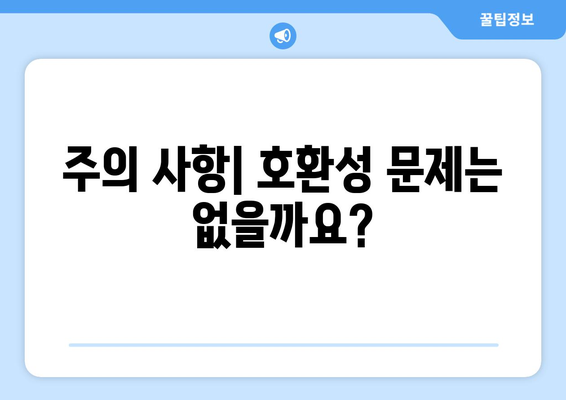 꿀팁정보

주의 사항| 호환성 문제는 없을까요?